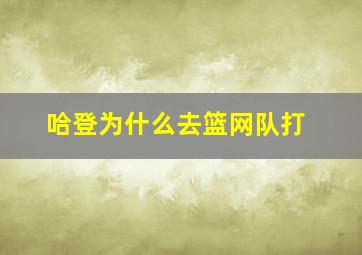 哈登为什么去篮网队打